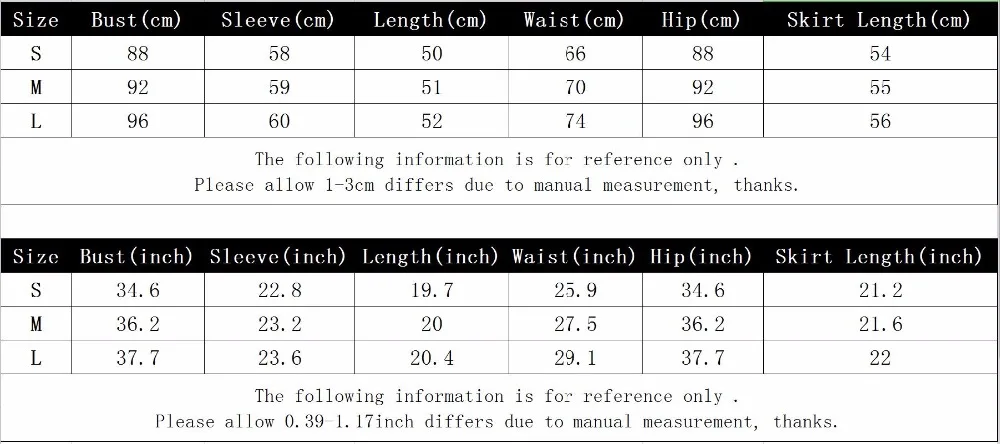 | Size | Bust(cm) | Sleeve(cm) | Length(cm) | Waist(cm) | Hip(cm) | Skirt Length(cm) |
|---|---|---|---|---|---|---|
| S | 88 | 58 | 50 | 66 | 88 | 54 |
| M | 92 | 59 | 51 | 70 | 92 | 55 |
| L | 96 | 60 | 52 | 74 | 96 | 56 |

The following information is for reference only .
Please allow 1-3cm differs due to manual measurement, thanks.

| Size | Bust(inch) | Sleeve(inch) | Length(inch) | Waist(inch) | Hip(inch) | Skirt Length(inch) |
|---|---|---|---|---|---|---|
| S | 34.6 | 22.8 | 19.7 | 25.9 | 34.6 | 21.2 |
| M | 36.2 | 23.2 | 20 | 27.5 | 36.2 | 21.6 |
| L | 37.7 | 23.6 | 20.4 | 29.1 | 37.7 | 22 |

The following information is for reference only .
Please allow 0.39-1.17inch differs due to manual measurement, thanks.